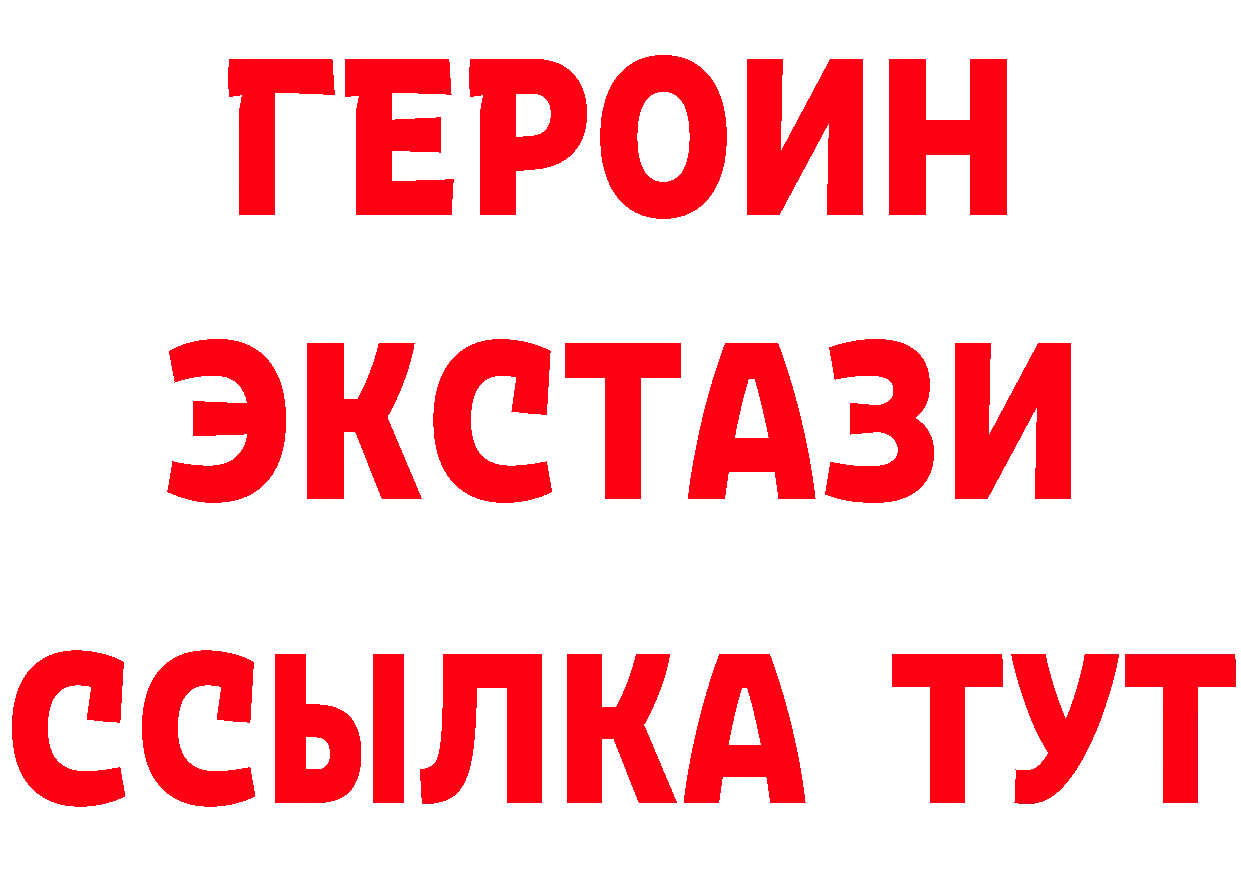 ГЕРОИН
ЭКСТАЗИ
ССЫЛКА ТУТ